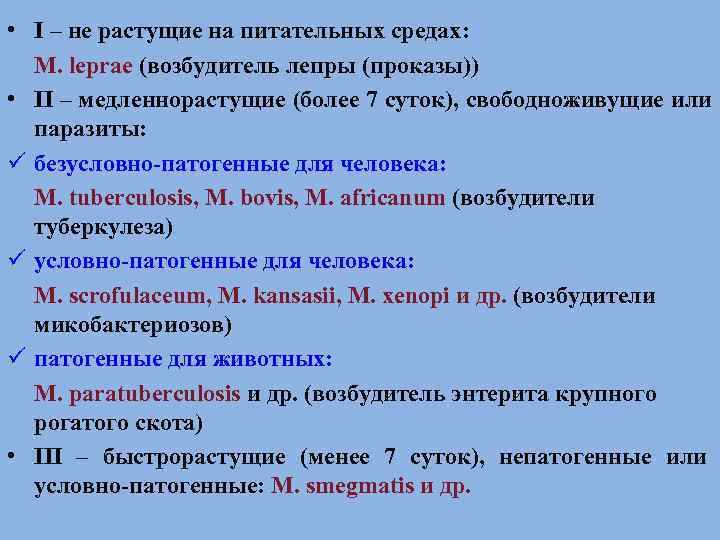 • I – не растущие на питательных средах:
M. leprae (возбудитель лепры (проказы))
• II – медленнорастущие (более 7 суток), свободноживущие или паразиты:
✓ безусловно-патогенные для человека:
M. tuberculosis, M. bovis, M. africanum (возбудители туберкулеза)
✓ условно-патогенные для человека:
M. scrofulaceum, M. kansasii, M. xenopi и др. (возбудители микобактериозов)
✓ патогенные для животных:
M. paratuberculosis и др. (возбудитель энтерита крупного рогатого скота)
• III – быстрорастущие (менее 7 суток), непатогенные или условно-патогенные: M. smegmatis и др.